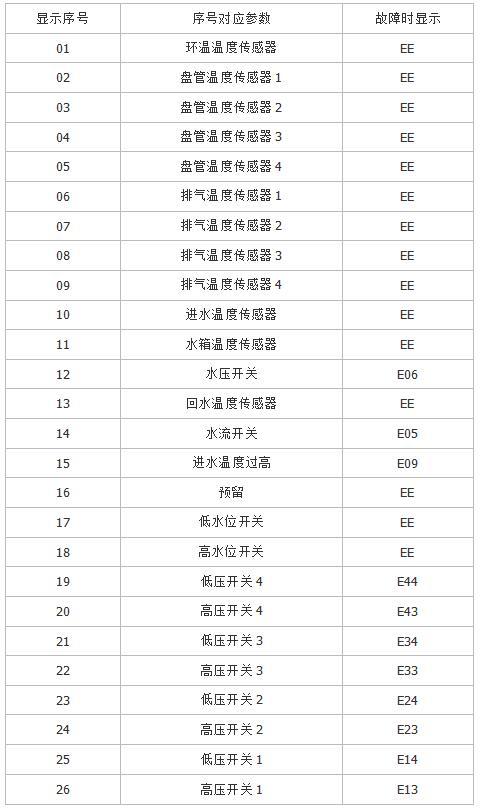 | 显示序号 | 序号对应参数 | 故障时显示 |
|---|---|---|
| 01 | 环温温度传感器 | EE |
| 02 | 盘管温度传感器 1 | EE |
| 03 | 盘管温度传感器 2 | EE |
| 04 | 盘管温度传感器 3 | EE |
| 05 | 盘管温度传感器 4 | EE |
| 06 | 排气温度传感器 1 | EE |
| 07 | 排气温度传感器 2 | EE |
| 08 | 排气温度传感器 3 | EE |
| 09 | 排气温度传感器 4 | EE |
| 10 | 进水温度传感器 | EE |
| 11 | 水箱温度传感器 | EE |
| 12 | 水压开关 | E06 |
| 13 | 回水温度传感器 | EE |
| 14 | 水流开关 | E05 |
| 15 | 进水温度过高 | E09 |
| 16 | 预留 | EE |
| 17 | 低水位开关 | EE |
| 18 | 高水位开关 | EE |
| 19 | 低压开关 4 | E44 |
| 20 | 高压开关 4 | E43 |
| 21 | 低压开关 3 | E34 |
| 22 | 高压开关 3 | E33 |
| 23 | 低压开关 2 | E24 |
| 24 | 高压开关 2 | E23 |
| 25 | 低压开关 1 | E14 |
| 26 | 高压开关 1 | E13 |